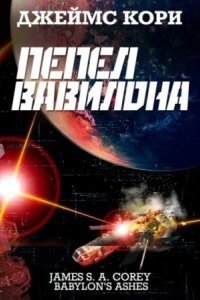 ДЖЕЙМС КОРИ

ПЕПЕЛ ВАВИЛОНА

JAMES S. A. COREY
BABYLON'S ASHES